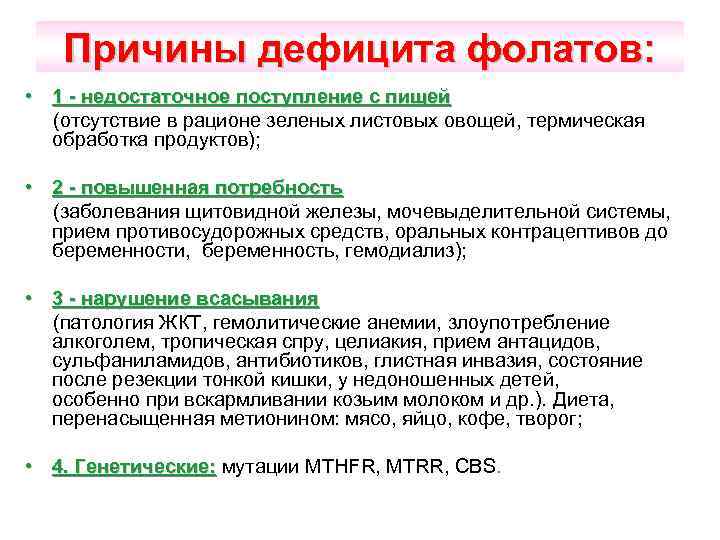 Причины дефицита фолатов:

• 1 - недостаточное поступление с пищей
(отсутствие в рационе зеленых листовых овощей, термическая обработка продуктов);

• 2 - повышенная потребность
(заболевания щитовидной железы, мочевыделительной системы, прием противосудорожных средств, оральных контрацептивов до беременности,  беременность, гемодиализ);

• 3 - нарушение всасывания
(патология ЖКТ, гемолитические анемии, злоупотребление алкоголем, тропическая спру, целиакия, прием антацидов, сульфаниламидов, антибиотиков, глистная инвазия, состояние после резекции тонкой кишки, у недоношенных детей, особенно при вскармливании козьим молоком и др.). Диета, перенасыщенная метионином: мясо, яйцо, кофе, творог;

• 4. Генетические: мутации MTHFR, MTRR, CBS.